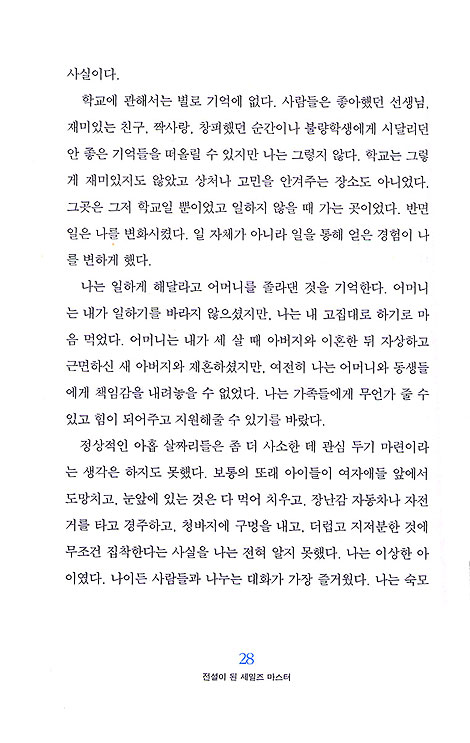 사실이다.

학교에 관해서는 별로 기억에 없다. 사람들은 좋아했던 선생님, 재미있는 친구, 짝사랑, 창피했던 순간이나 불량학생에게 시달리던 안 좋은 기억들을 떠올릴 수 있지만 나는 그렇지 않다. 학교는 그렇게 재미있지도 않았고 상처나 고민을 안겨주는 장소도 아니었다. 그곳은 그저 학교일 뿐이었고 일하지 않을 때 가는 곳이었다. 반면 일은 나를 변화시켰다. 일 자체가 아니라 일을 통해 얻은 경험이 나를 변하게 했다.

나는 일하게 해달라고 어머니를 졸라댄 것을 기억한다. 어머니는 내가 일하기를 바라지 않으셨지만, 나는 내 고집대로 하기로 마음 먹었다. 어머니는 내가 세 살 때 아버지와 이혼한 뒤 자상하고 근면하신 새 아버지와 재혼하셨지만, 여전히 나는 어머니와 동생들에게 책임감을 내려놓을 수 없었다. 나는 가족들에게 무언가 줄 수 있고 힘이 되어주고 지원해줄 수 있기를 바랐다.

정상적인 아홉 살짜리들은 좀 더 사소한 데 관심 두기 마련이라는 생각은 하지도 못했다. 보통의 또래 아이들이 여자애들 앞에서 도망치고, 눈앞에 있는 것은 다 먹어 치우고, 장난감 자동차나 자전거를 타고 경주하고, 청바지에 구멍을 내고, 더럽고 지저분한 것에 무조건 집착한다는 사실을 나는 전혀 알지 못했다. 나는 이상한 아이였다. 나이든 사람들과 나누는 대화가 가장 즐거웠다. 나는 숙모

28

전설이 된 세일즈 마스터